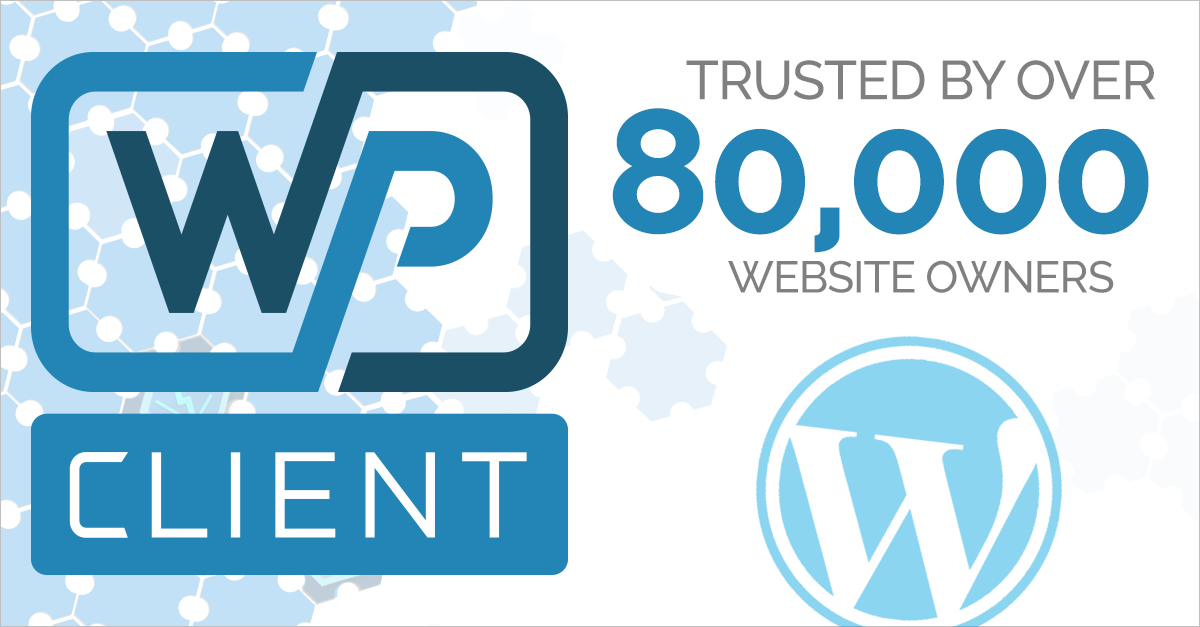 WP
CLIENT

TRUSTED BY OVER
80,000
WEBSITE OWNERS

W